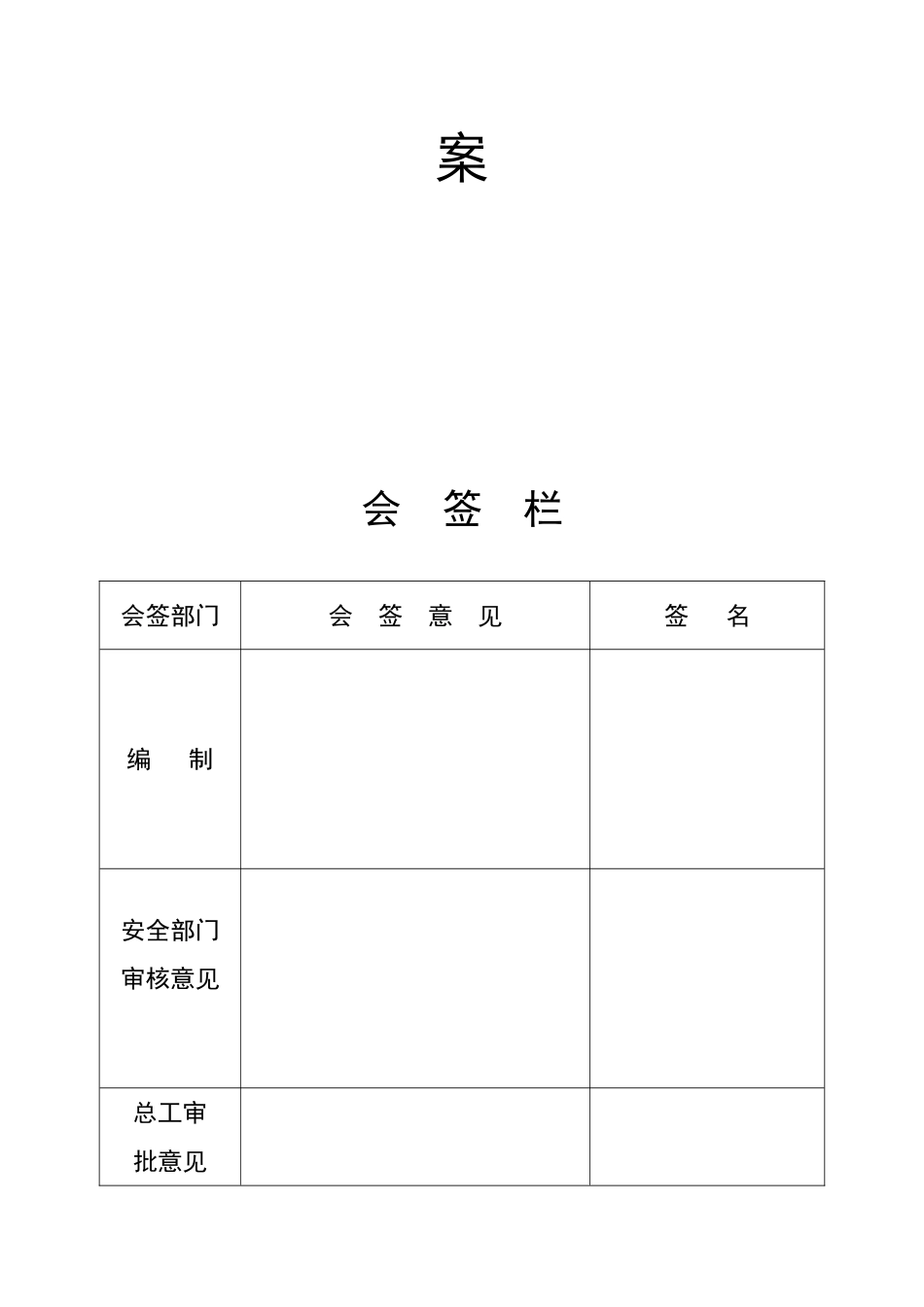 案

会 签 栏

| 会签部门 | 会 签 意 见 | 签 名 |
|---|---|---|
| 编 制 | | |
| 安全部门审核意见 | | |
| 总工审批意见 | | |